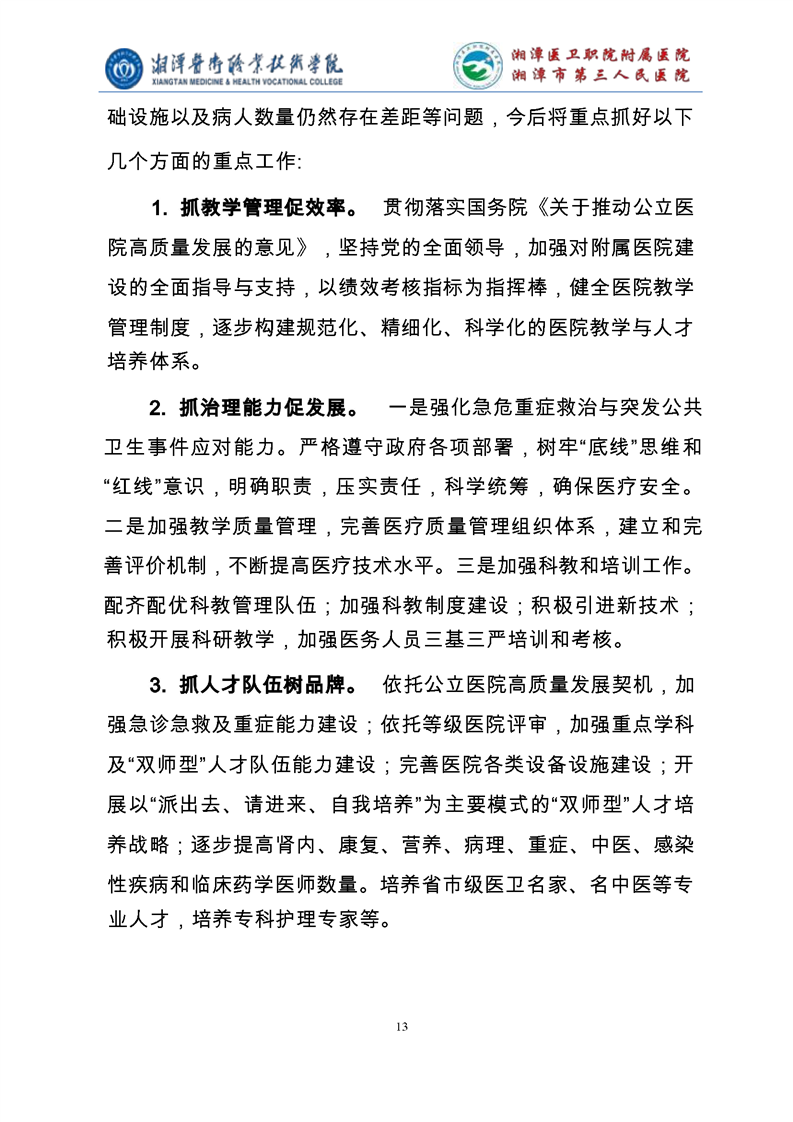 湘潭医卫职业技术学院
XIANGTAN MEDICINE & HEALTH VOCATIONAL COLLEGE

湘潭医卫职院附属医院
湘潭市第三人民医院

础设施以及病人数量仍然存在差距等问题，今后将重点抓好以下几个方面的重点工作:

1. 抓教学管理促效率。 贯彻落实国务院《关于推动公立医院高质量发展的意见》，坚持党的全面领导，加强对附属医院建设的全面指导与支持，以绩效考核指标为指挥棒，健全医院教学管理制度，逐步构建规范化、精细化、科学化的医院教学与人才培养体系。

2. 抓治理能力促发展。 一是强化急危重症救治与突发公共卫生事件应对能力。严格遵守政府各项部署，树牢“底线”思维和“红线”意识，明确职责，压实责任，科学统筹，确保医疗安全。二是加强教学质量管理，完善医疗质量管理组织体系，建立和完善评价机制，不断提高医疗技术水平。三是加强科教和培训工作。配齐配优科教管理队伍；加强科教制度建设；积极引进新技术；积极开展科研教学，加强医务人员三基三严培训和考核。

3. 抓人才队伍树品牌。 依托公立医院高质量发展契机，加强急诊急救及重症能力建设；依托等级医院评审，加强重点学科及“双师型”人才队伍能力建设；完善医院各类设备设施建设；开展以“派出去、请进来、自我培养”为主要模式的“双师型”人才培养战略；逐步提高肾内、康复、营养、病理、重症、中医、感染性疾病和临床药学医师数量。培养省市级医卫名家、名中医等专业人才，培养专科护理专家等。

13